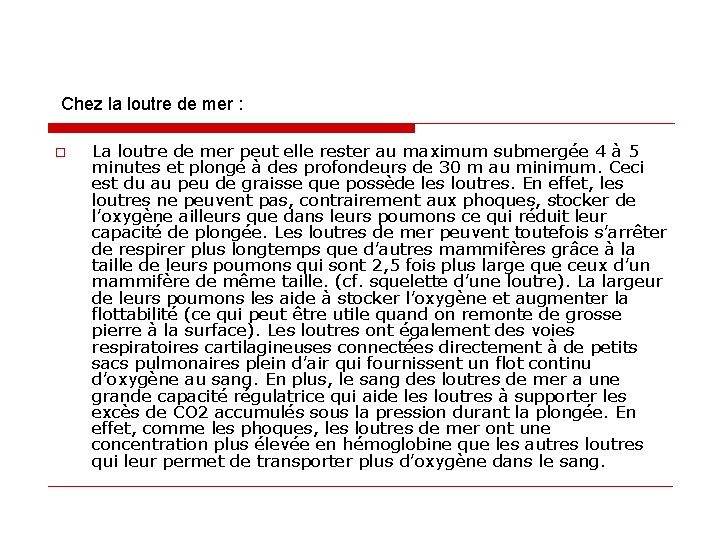 Chez la loutre de mer :

La loutre de mer peut elle rester au maximum submergée 4 à 5 minutes et plongé à des profondeurs de 30 m au minimum. Ceci est du au peu de graisse que possède les loutres. En effet, les loutres ne peuvent pas, contrairement aux phoques, stocker de l'oxygène ailleurs que dans leurs poumons ce qui réduit leur capacité de plongée. Les loutres de mer peuvent toutefois s'arrêter de respirer plus longtemps que d'autres mammifères grâce à la taille de leurs poumons qui sont 2,5 fois plus large que ceux d'un mammifère de même taille. (cf. squelette d'une loutre). La largeur de leurs poumons les aide à stocker l'oxygène et augmenter la flottabilité (ce qui peut être utile quand on remonte de grosse pierre à la surface). Les loutres ont également des voies respiratoires cartilagineuses connectées directement à de petits sacs pulmonaires plein d'air qui fournissent un flot continu d'oxygène au sang. En plus, le sang des loutres de mer a une grande capacité régulatrice qui aide les loutres à supporter les excès de CO2 accumulés sous la pression durant la plongée. En effet, comme les phoques, les loutres de mer ont une concentration plus élevée en hémoglobine que les autres loutres qui leur permet de transporter plus d'oxygène dans le sang.